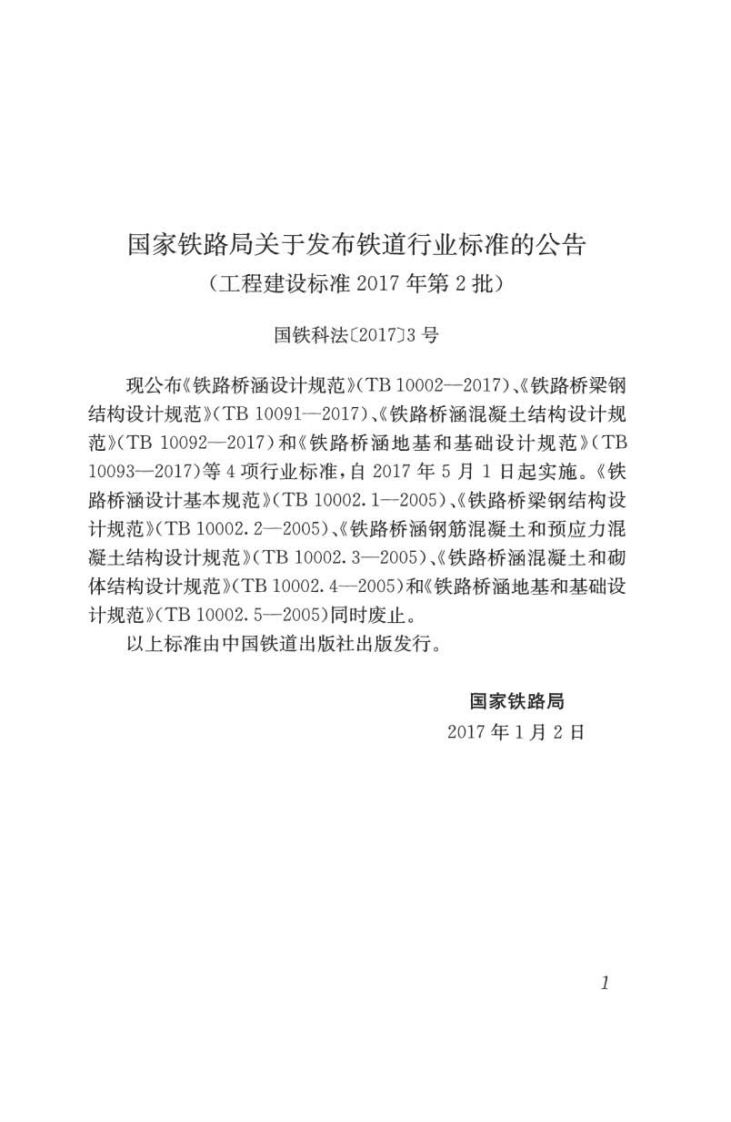 国家铁路局关于发布铁道行业标准的公告
（工程建设标准 2017 年第 2 批）

国铁科法〔2017〕3 号

现公布《铁路桥涵设计规范》（TB 10002—2017）、《铁路桥梁钢结构设计规范》（TB 10091—2017）、《铁路桥涵混凝土结构设计规范》（TB 10092—2017）和《铁路桥涵地基和基础设计规范》（TB 10093—2017）等 4 项行业标准，自 2017 年 5 月 1 日起实施。《铁路桥涵设计基本规范》（TB 10002.1—2005）、《铁路桥梁钢结构设计规范》（TB 10002.2—2005）、《铁路桥涵钢筋混凝土和预应力混凝土结构设计规范》（TB 10002.3—2005）、《铁路桥涵混凝土和砌体结构设计规范》（TB 10002.4—2005）和《铁路桥涵地基和基础设计规范》（TB 10002.5—2005）同时废止。

以上标准由中国铁道出版社出版发行。

国家铁路局
2017 年 1 月 2 日

1